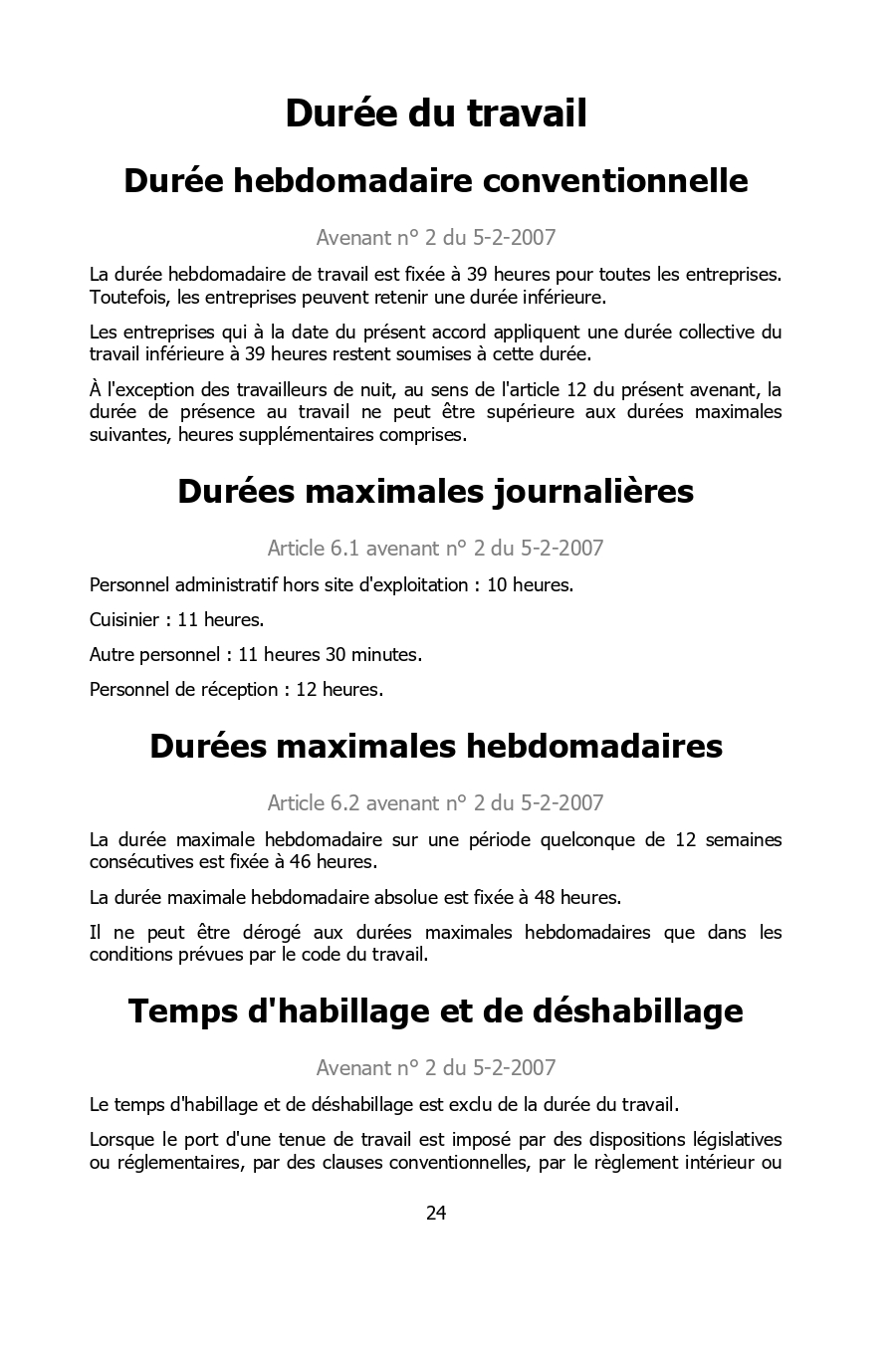 Durée du travail

Durée hebdomadaire conventionnelle

Avenant n° 2 du 5-2-2007

La durée hebdomadaire de travail est fixée à 39 heures pour toutes les entreprises. Toutefois, les entreprises peuvent retenir une durée inférieure.

Les entreprises qui à la date du présent accord appliquent une durée collective du travail inférieure à 39 heures restent soumises à cette durée.

À l'exception des travailleurs de nuit, au sens de l'article 12 du présent avenant, la durée de présence au travail ne peut être supérieure aux durées maximales suivantes, heures supplémentaires comprises.

Durées maximales journalières

Article 6.1 avenant n° 2 du 5-2-2007

Personnel administratif hors site d'exploitation : 10 heures.

Cuisinier : 11 heures.

Autre personnel : 11 heures 30 minutes.

Personnel de réception : 12 heures.

Durées maximales hebdomadaires

Article 6.2 avenant n° 2 du 5-2-2007

La durée maximale hebdomadaire sur une période quelconque de 12 semaines consécutives est fixée à 46 heures.

La durée maximale hebdomadaire absolue est fixée à 48 heures.

Il ne peut être dérogé aux durées maximales hebdomadaires que dans les conditions prévues par le code du travail.

Temps d'habillage et de déshabillage

Avenant n° 2 du 5-2-2007

Le temps d'habillage et de déshabillage est exclu de la durée du travail.

Lorsque le port d'une tenue de travail est imposé par des dispositions législatives ou réglementaires, par des clauses conventionnelles, par le règlement intérieur ou

24